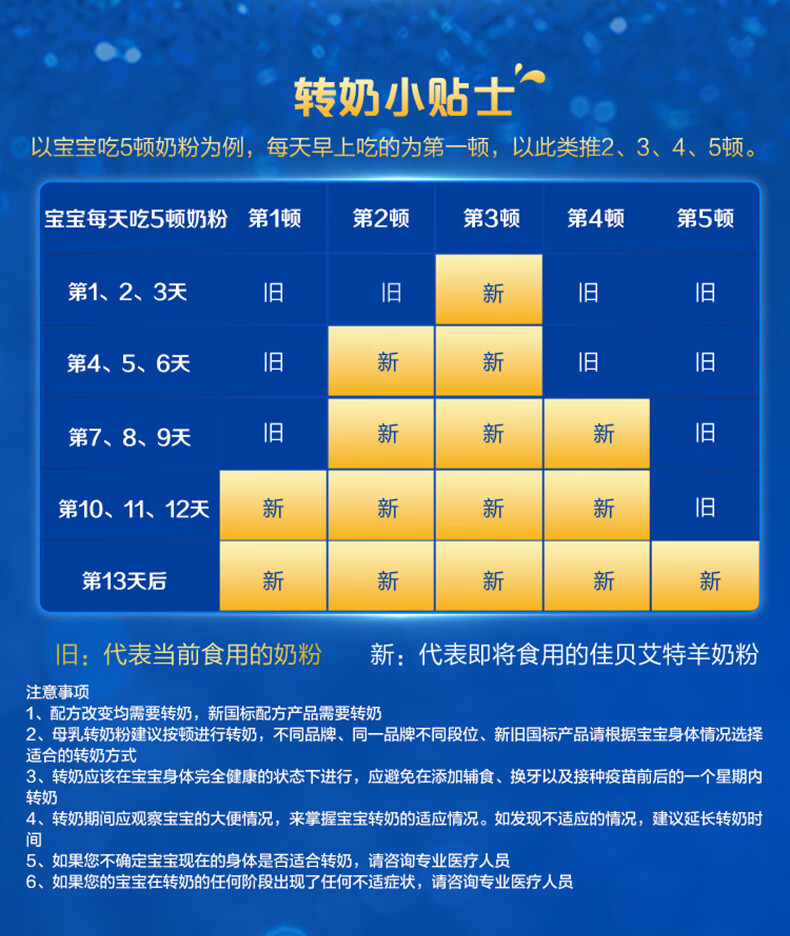 转奶小贴士

以宝宝吃5顿奶粉为例，每天早上吃的为第一顿，以此类推2、3、4、5顿。

| 宝宝每天吃5顿奶粉 | 第1顿 | 第2顿 | 第3顿 | 第4顿 | 第5顿 |
|---|---|---|---|---|---|
| 第1、2、3天 | 旧 | 旧 | 新 | 旧 | 旧 |
| 第4、5、6天 | 旧 | 新 | 新 | 旧 | 旧 |
| 第7、8、9天 | 旧 | 新 | 新 | 新 | 旧 |
| 第10、11、12天 | 新 | 新 | 新 | 新 | 旧 |
| 第13天后 | 新 | 新 | 新 | 新 | 新 |

旧：代表当前食用的奶粉　　新：代表即将食用的佳贝艾特羊奶粉

注意事项
1、配方改变均需要转奶，新国标配方产品需要转奶
2、母乳转奶粉建议按顿进行转奶，不同品牌、同一品牌不同段位、新旧国标产品请根据宝宝身体情况选择适合的转奶方式
3、转奶应该在宝宝身体完全健康的状态下进行，应避免在添加辅食、换牙以及接种疫苗前后的一个星期内转奶
4、转奶期间应观察宝宝的大便情况，来掌握宝宝转奶的适应情况。如发现不适应的情况，建议延长转奶时间
5、如果您不确定宝宝现在的身体是否适合转奶，请咨询专业医疗人员
6、如果您的宝宝在转奶的任何阶段出现了任何不适症状，请咨询专业医疗人员